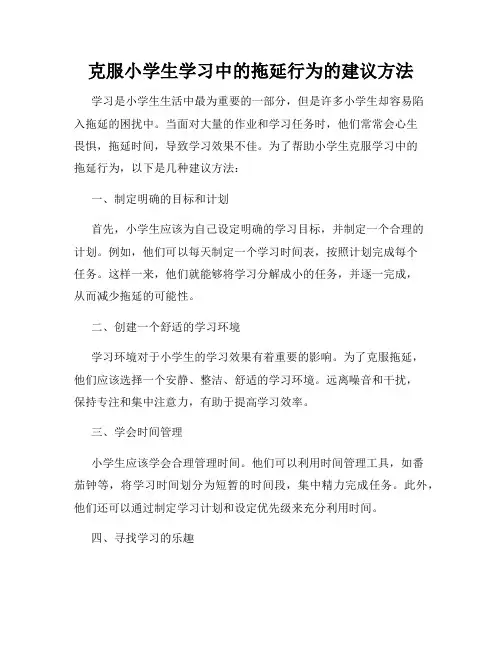 克服小学生学习中的拖延行为的建议方法

学习是小学生生活中最为重要的一部分，但是许多小学生却容易陷入拖延的困扰中。当面对大量的作业和学习任务时，他们常常会心生畏惧，拖延时间，导致学习效果不佳。为了帮助小学生克服学习中的拖延行为，以下是几种建议方法：

一、制定明确的目标和计划

首先，小学生应该为自己设定明确的学习目标，并制定一个合理的计划。例如，他们可以每天制定一个学习时间表，按照计划完成每个任务。这样一来，他们就能够将学习分解成小的任务，并逐一完成，从而减少拖延的可能性。

二、创建一个舒适的学习环境

学习环境对于小学生的学习效果有着重要的影响。为了克服拖延，他们应该选择一个安静、整洁、舒适的学习环境。远离噪音和干扰，保持专注和集中注意力，有助于提高学习效率。

三、学会时间管理

小学生应该学会合理管理时间。他们可以利用时间管理工具，如番茄钟等，将学习时间划分为短暂的时间段，集中精力完成任务。此外，他们还可以通过制定学习计划和设定优先级来充分利用时间。

四、寻找学习的乐趣